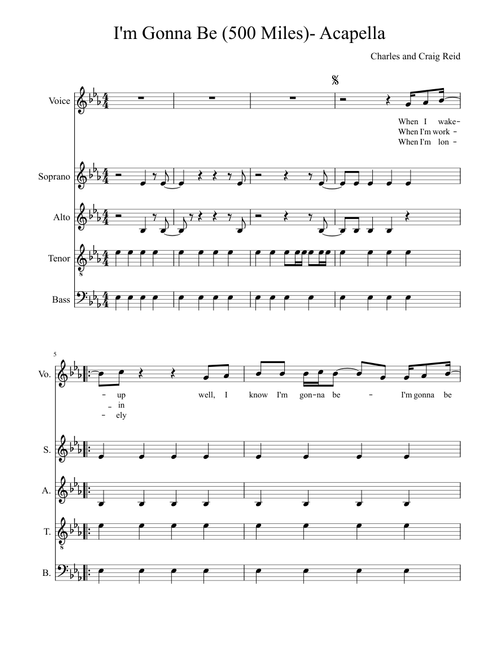 I'm Gonna Be (500 Miles)- Acapella

Charles and Craig Reid

Voice

When I wake-
When I'm work -
When I'm lon -

Soprano

Alto

Tenor

Bass

5

Vo.

- up well, I know I'm gon-na be - I'm gonna be
- in
- ely

S.

A.

T.

B.